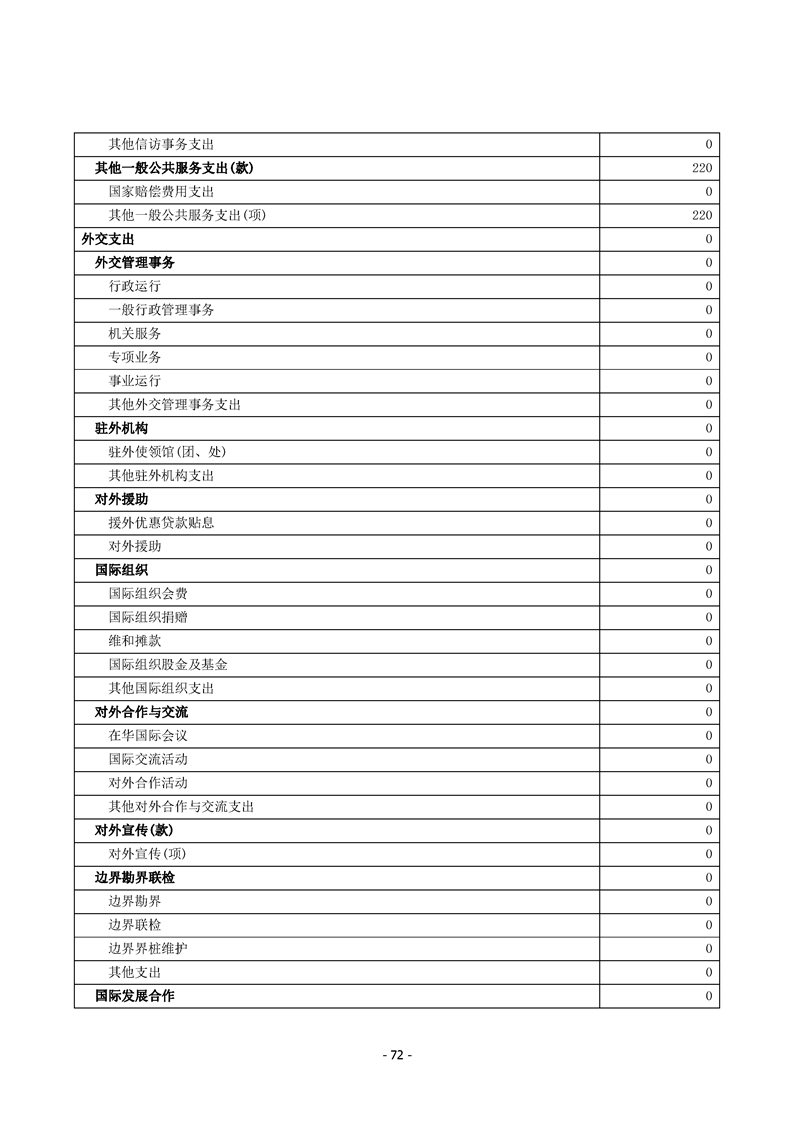 | | |
|---|---|
| 其他信访事务支出 | 0 |
| 其他一般公共服务支出(款) | 220 |
| 国家赔偿费用支出 | 0 |
| 其他一般公共服务支出(项) | 220 |
| 外交支出 | 0 |
| 外交管理事务 | 0 |
| 行政运行 | 0 |
| 一般行政管理事务 | 0 |
| 机关服务 | 0 |
| 专项业务 | 0 |
| 事业运行 | 0 |
| 其他外交管理事务支出 | 0 |
| 驻外机构 | 0 |
| 驻外使领馆(团、处) | 0 |
| 其他驻外机构支出 | 0 |
| 对外援助 | 0 |
| 援外优惠贷款贴息 | 0 |
| 对外援助 | 0 |
| 国际组织 | 0 |
| 国际组织会费 | 0 |
| 国际组织捐赠 | 0 |
| 维和摊款 | 0 |
| 国际组织股金及基金 | 0 |
| 其他国际组织支出 | 0 |
| 对外合作与交流 | 0 |
| 在华国际会议 | 0 |
| 国际交流活动 | 0 |
| 对外合作活动 | 0 |
| 其他对外合作与交流支出 | 0 |
| 对外宣传(款) | 0 |
| 对外宣传(项) | 0 |
| 边界勘界联检 | 0 |
| 边界勘界 | 0 |
| 边界联检 | 0 |
| 边界界桩维护 | 0 |
| 其他支出 | 0 |
| 国际发展合作 | 0 |

- 72 -